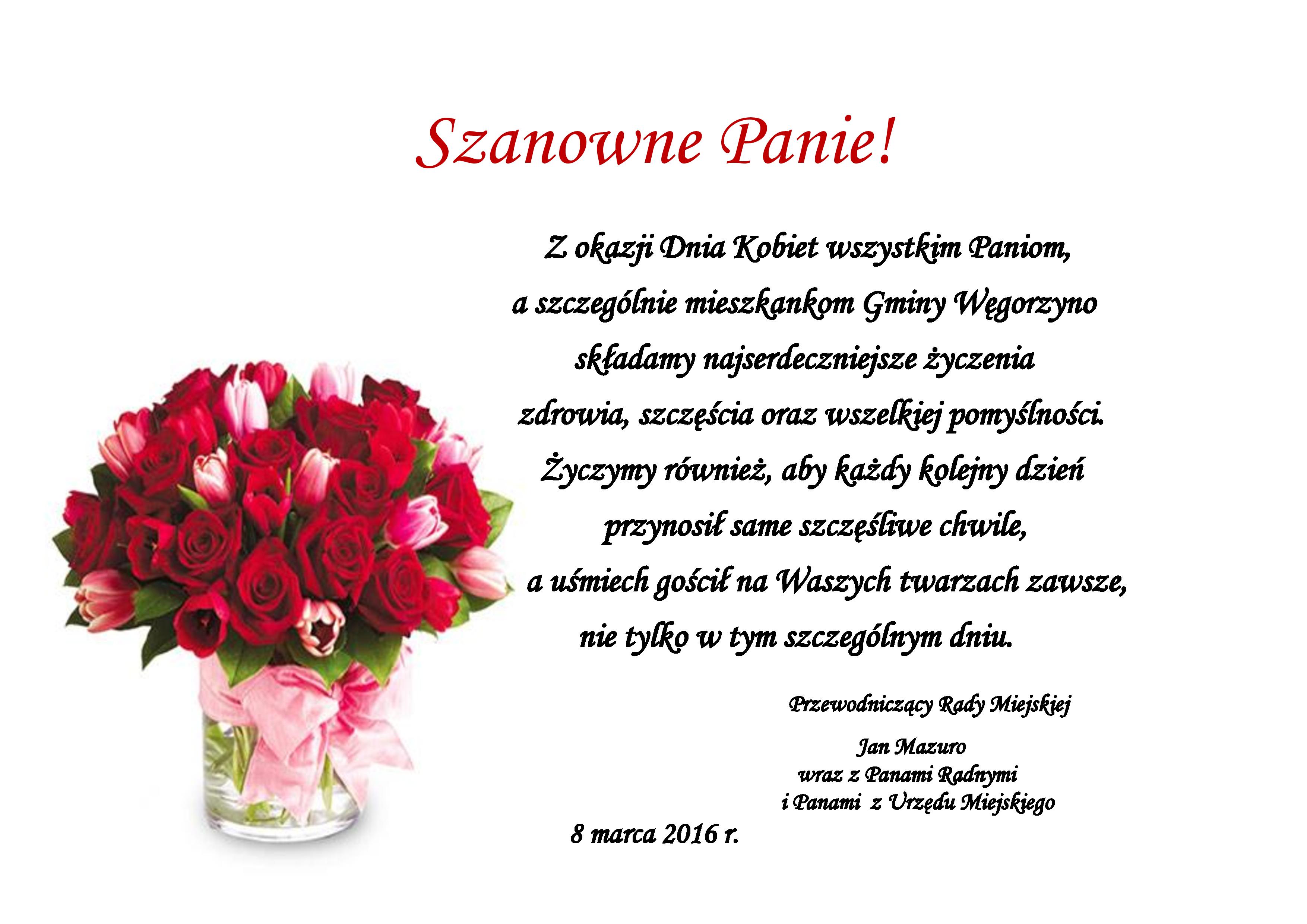 Szanowne Panie!

Z okazji Dnia Kobiet wszystkim Paniom,
a szczególnie mieszkankom Gminy Węgorzyno
składamy najserdeczniejsze życzenia
zdrowia, szczęścia oraz wszelkiej pomyślności.
Życzymy również, aby każdy kolejny dzień
przynosił same szczęśliwe chwile,
a uśmiech gościł na Waszych twarzach zawsze,
nie tylko w tym szczególnym dniu.

Przewodniczący Rady Miejskiej
Jan Mazuro
wraz z Panami Radnymi
i Panami z Urzędu Miejskiego

8 marca 2016 r.